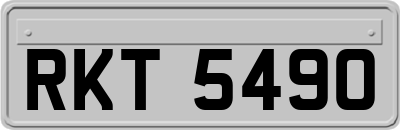 RKT 5490